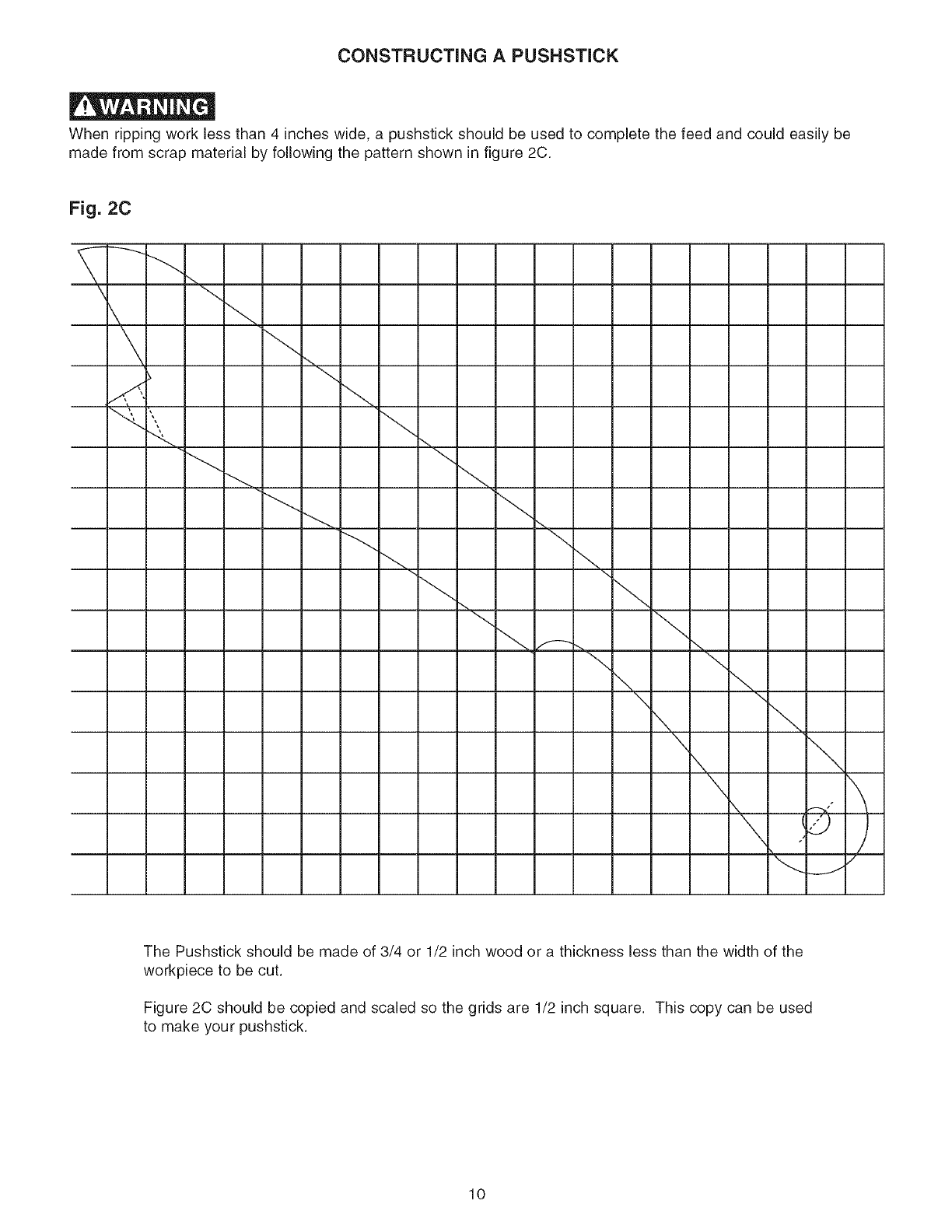 CONSTRUCTING A PUSHSTICK

WARNING

When ripping work less than 4 inches wide, a pushstick should be used to complete the feed and could easily be made from scrap material by following the pattern shown in figure 2C.

Fig. 2C

The Pushstick should be made of 3/4 or 1/2 inch wood or a thickness less than the width of the workpiece to be cut.

Figure 2C should be copied and scaled so the grids are 1/2 inch square. This copy can be used to make your pushstick.

10